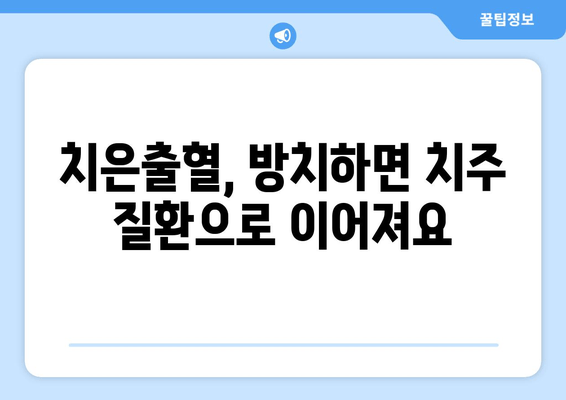 꿀팁정보

치은출혈, 방치하면 치주 질환으로 이어져요